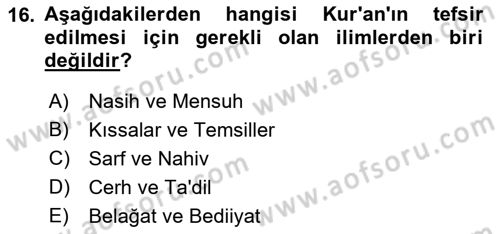 16. Aşağıdakilerden hangisi Kur'an'ın tefsir edilmesi için gerekli olan ilimlerden biri değildir?

A) Nasih ve Mensuh
B) Kıssalar ve Temsiller
C) Sarf ve Nahiv
D) Cerh ve Ta'dil
E) Belağat ve Bediiyat

www.aofsoru.com
www.aofsoru.com
www.aofsoru.com
www.aofsoru.com
www.aofsoru.com